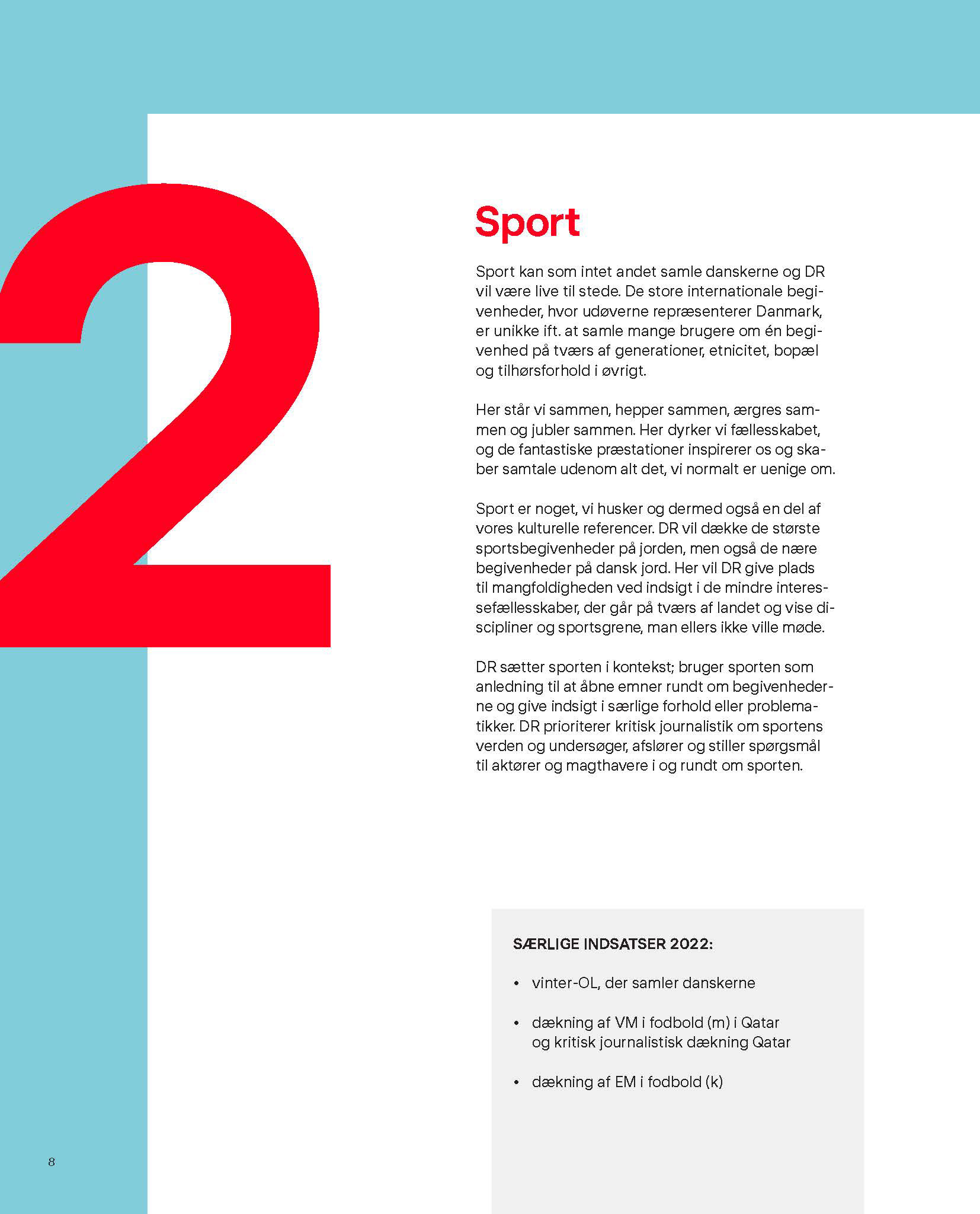 2

Sport

Sport kan som intet andet samle danskerne og DR vil være live til stede. De store internationale begivenheder, hvor udøverne repræsenterer Danmark, er unikke ift. at samle mange brugere om én begivenhed på tværs af generationer, etnicitet, bopæl og tilhørsforhold i øvrigt.

Her står vi sammen, hepper sammen, ærgres sammen og jubler sammen. Her dyrker vi fællesskabet, og de fantastiske præstationer inspirerer os og skaber samtale udenom alt det, vi normalt er uenige om.

Sport er noget, vi husker og dermed også en del af vores kulturelle referencer. DR vil dække de største sportsbegivenheder på jorden, men også de nære begivenheder på dansk jord. Her vil DR give plads til mangfoldigheden ved indsigt i de mindre interessefællesskaber, der går på tværs af landet og vise discipliner og sportsgrene, man ellers ikke ville møde.

DR sætter sporten i kontekst; bruger sporten som anledning til at åbne emner rundt om begivenhederne og give indsigt i særlige forhold eller problematikker. DR prioriterer kritisk journalistik om sportens verden og undersøger, afslører og stiller spørgsmål til aktører og magthavere i og rundt om sporten.

SÆRLIGE INDSATSER 2022:

• vinter-OL, der samler danskerne

• dækning af VM i fodbold (m) i Qatar og kritisk journalistisk dækning Qatar

• dækning af EM i fodbold (k)

8